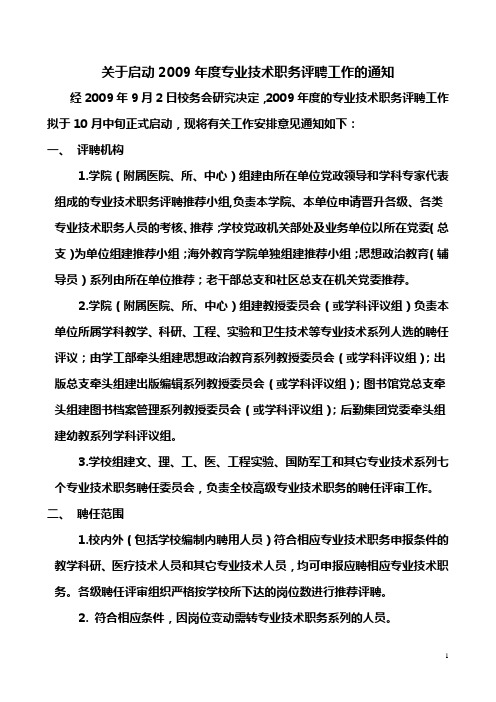 关于启动 2009 年度专业技术职务评聘工作的通知

经 2009 年 9 月 2 日校务会研究决定，2009 年度的专业技术职务评聘工作拟于 10 月中旬正式启动，现将有关工作安排意见通知如下：

一、 评聘机构

1.学院（附属医院、所、中心）组建由所在单位党政领导和学科专家代表组成的专业技术职务评聘推荐小组，负责本学院、本单位申请晋升各级、各类专业技术职务人员的考核、推荐；学校党政机关部处及业务单位以所在党委（总支）为单位组建推荐小组；海外教育学院单独组建推荐小组；思想政治教育（辅导员）系列由所在单位推荐；老干部总支和社区总支在机关党委推荐。

2.学院（附属医院、所、中心）组建教授委员会（或学科评议组）负责本单位所属学科教学、科研、工程、实验和卫生技术等专业技术系列人选的聘任评议；由学工部牵头组建思想政治教育系列教授委员会（或学科评议组）；出版总支牵头组建出版编辑系列教授委员会（或学科评议组）；图书馆党总支牵头组建图书档案管理系列教授委员会（或学科评议组）；后勤集团党委牵头组建幼教系列学科评议组。

3.学校组建文、理、工、医、工程实验、国防军工和其它专业技术系列七个专业技术职务聘任委员会，负责全校高级专业技术职务的聘任评审工作。

二、 聘任范围

1.校内外（包括学校编制内聘用人员）符合相应专业技术职务申报条件的教学科研、医疗技术人员和其它专业技术人员，均可申报应聘相应专业技术职务。各级聘任评审组织严格按学校所下达的岗位数进行推荐评聘。

2. 符合相应条件，因岗位变动需转专业技术职务系列的人员。

1